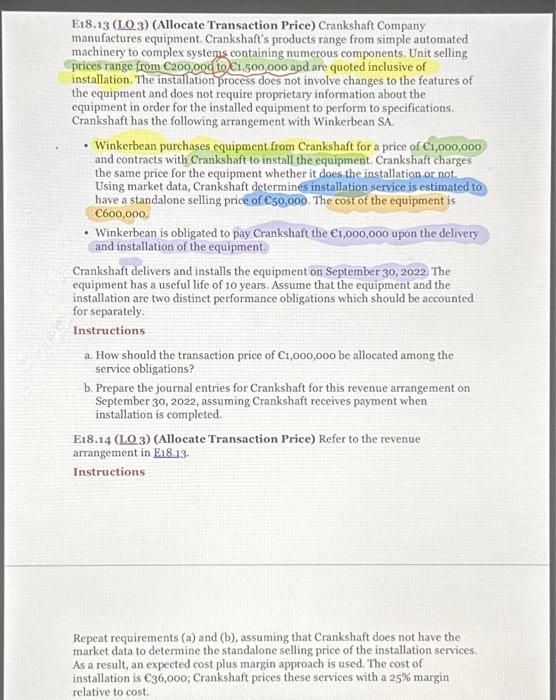 E18.13 (LO 3) (Allocate Transaction Price) Crankshaft Company manufactures equipment. Crankshaft's products range from simple automated machinery to complex systems containing numerous components. Unit selling prices range from €200,000 to €1,500,000 and are quoted inclusive of installation. The installation process does not involve changes to the features of the equipment and does not require proprietary information about the equipment in order for the installed equipment to perform to specifications. Crankshaft has the following arrangement with Winkerbean SA.

• Winkerbean purchases equipment from Crankshaft for a price of €1,000,000 and contracts with Crankshaft to install the equipment. Crankshaft charges the same price for the equipment whether it does the installation or not. Using market data, Crankshaft determines installation service is estimated to have a standalone selling price of €50,000. The cost of the equipment is €600,000.

• Winkerbean is obligated to pay Crankshaft the €1,000,000 upon the delivery and installation of the equipment.

Crankshaft delivers and installs the equipment on September 30, 2022. The equipment has a useful life of 10 years. Assume that the equipment and the installation are two distinct performance obligations which should be accounted for separately.

Instructions

a. How should the transaction price of €1,000,000 be allocated among the service obligations?

b. Prepare the journal entries for Crankshaft for this revenue arrangement on September 30, 2022, assuming Crankshaft receives payment when installation is completed.

E18.14 (LO 3) (Allocate Transaction Price) Refer to the revenue arrangement in E18.13.

Instructions

Repeat requirements (a) and (b), assuming that Crankshaft does not have the market data to determine the standalone selling price of the installation services. As a result, an expected cost plus margin approach is used. The cost of installation is €36,000; Crankshaft prices these services with a 25% margin relative to cost.